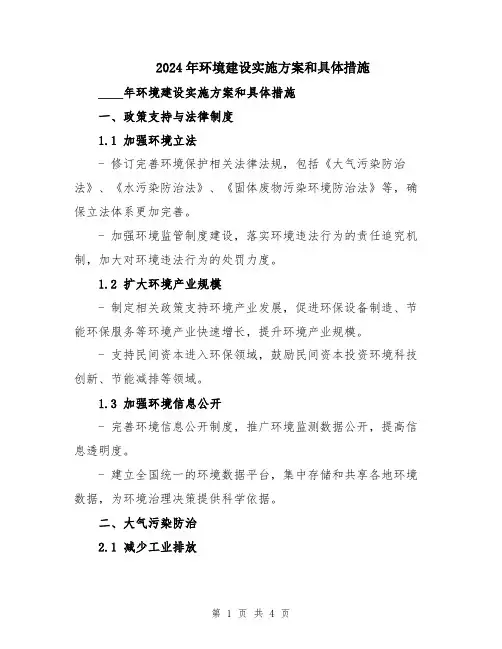 2024年环境建设实施方案和具体措施

____年环境建设实施方案和具体措施

一、政策支持与法律制度

1.1 加强环境立法

- 修订完善环境保护相关法律法规，包括《大气污染防治法》、《水污染防治法》、《固体废物污染环境防治法》等，确保立法体系更加完善。

- 加强环境监管制度建设，落实环境违法行为的责任追究机制，加大对环境违法行为的处罚力度。

1.2 扩大环境产业规模

- 制定相关政策支持环境产业发展，促进环保设备制造、节能环保服务等环境产业快速增长，提升环境产业规模。

- 支持民间资本进入环保领域，鼓励民间资本投资环境科技创新、节能减排等领域。

1.3 加强环境信息公开

- 完善环境信息公开制度，推广环境监测数据公开，提高信息透明度。

- 建立全国统一的环境数据平台，集中存储和共享各地环境数据，为环境治理决策提供科学依据。

二、大气污染防治

2.1 减少工业排放

第 1 页 共 4 页